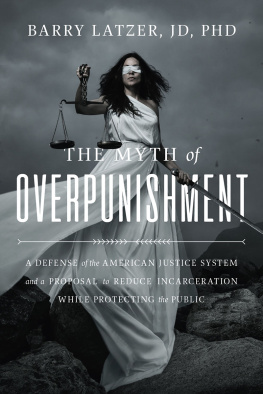 BARRY LATZER, JD, PHD

THE MYTH of OVERPUNISHMENT

A DEFENSE of the AMERICAN JUSTICE SYSTEM and a PROPOSAL to REDUCE INCARCERATION WHILE PROTECTING the PUBLIC